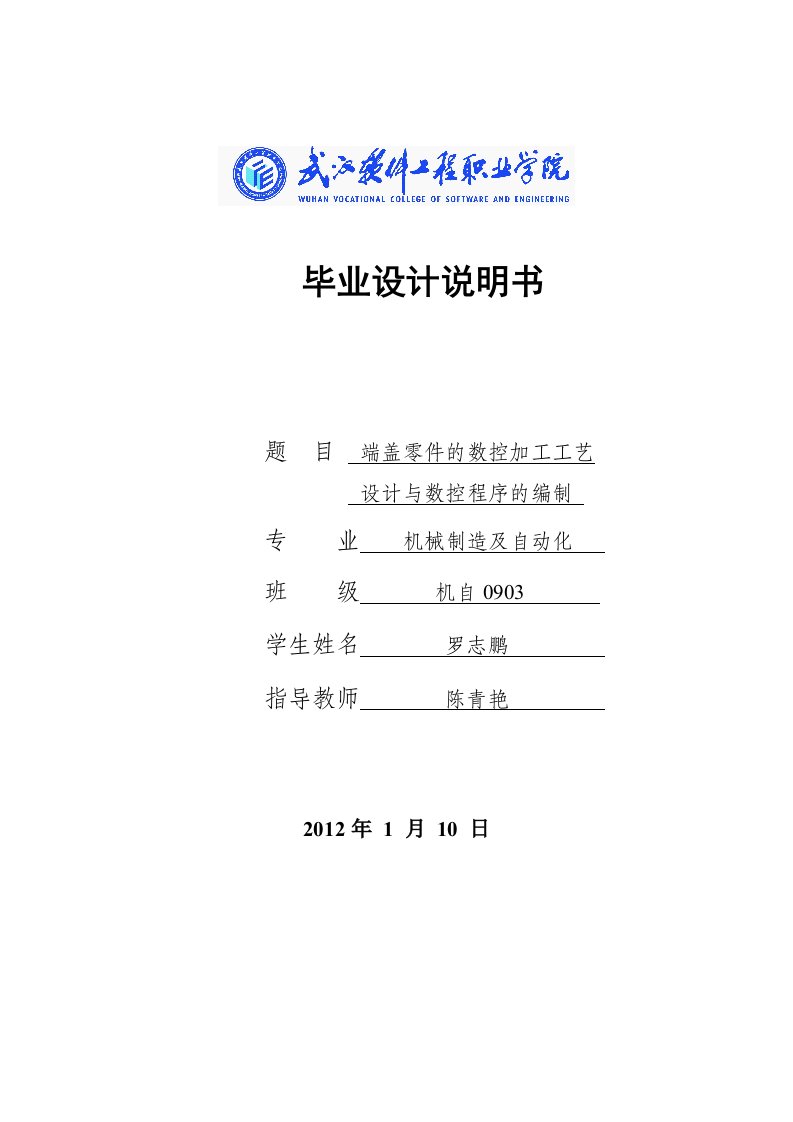 武汉软件工程职业学院
WUHAN VOCATIONAL COLLEGE OF SOFTWARE AND ENGINEERING

毕业设计说明书

题 目 端盖零件的数控加工工艺设计与数控程序的编制

专 业 机械制造及自动化

班 级 机自 0903

学生姓名 罗志鹏

指导教师 陈青艳

2012 年 1 月 10 日